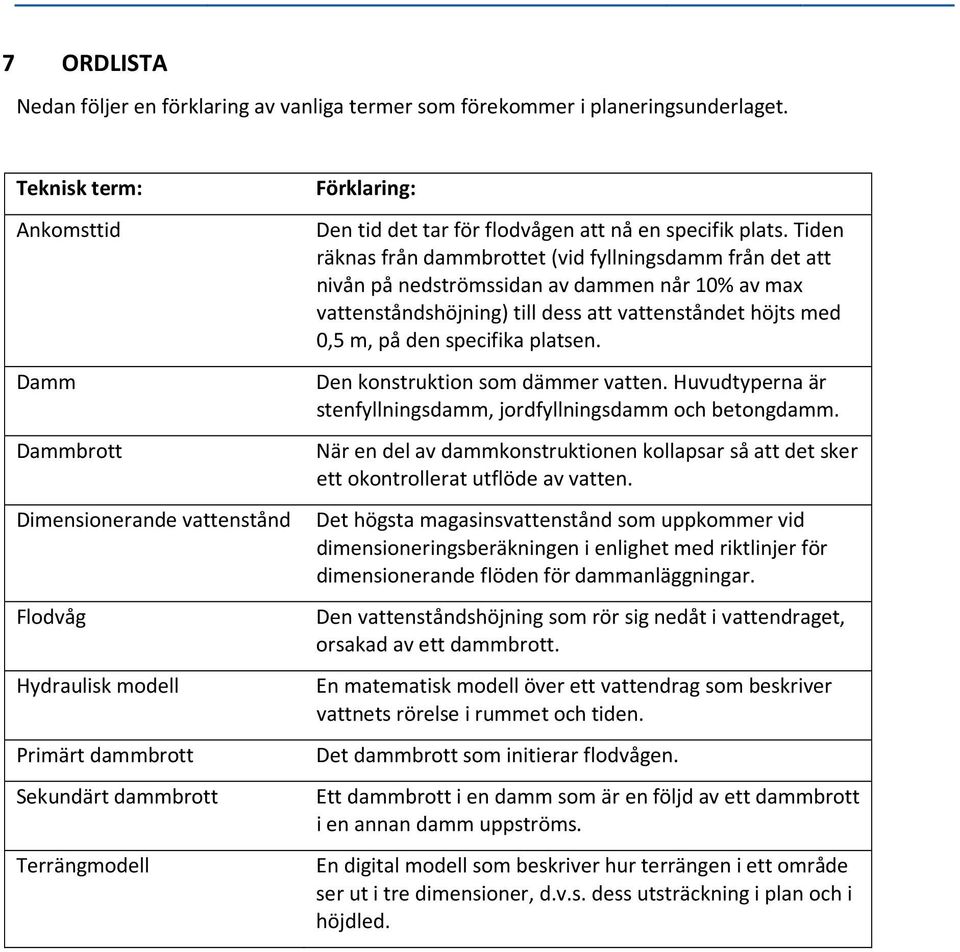 7 ORDLISTA

Nedan följer en förklaring av vanliga termer som förekommer i planeringsunderlaget.

| Teknisk term: | Förklaring: |
|---|---|
| Ankomsttid | Den tid det tar för flodvågen att nå en specifik plats. Tiden räknas från dammbrottet (vid fyllningsdamm från det att nivån på nedströmssidan av dammen når 10% av max vattenståndshöjning) till dess att vattenståndet höjts med 0,5 m, på den specifika platsen. |
| Damm | Den konstruktion som dämmer vatten. Huvudtyperna är stenfyllningsdamm, jordfyllningsdamm och betongdamm. |
| Dammbrott | När en del av dammkonstruktionen kollapsar så att det sker ett okontrollerat utflöde av vatten. |
| Dimensionerande vattenstånd | Det högsta magasinsvattenstånd som uppkommer vid dimensioneringsberäkningen i enlighet med riktlinjer för dimensionerande flöden för dammanläggningar. |
| Flodvåg | Den vattenståndshöjning som rör sig nedåt i vattendraget, orsakad av ett dammbrott. |
| Hydraulisk modell | En matematisk modell över ett vattendrag som beskriver vattnets rörelse i rummet och tiden. |
| Primärt dammbrott | Det dammbrott som initierar flodvågen. |
| Sekundärt dammbrott | Ett dammbrott i en damm som är en följd av ett dammbrott i en annan damm uppströms. |
| Terrängmodell | En digital modell som beskriver hur terrängen i ett område ser ut i tre dimensioner, d.v.s. dess utsträckning i plan och i höjdled. |